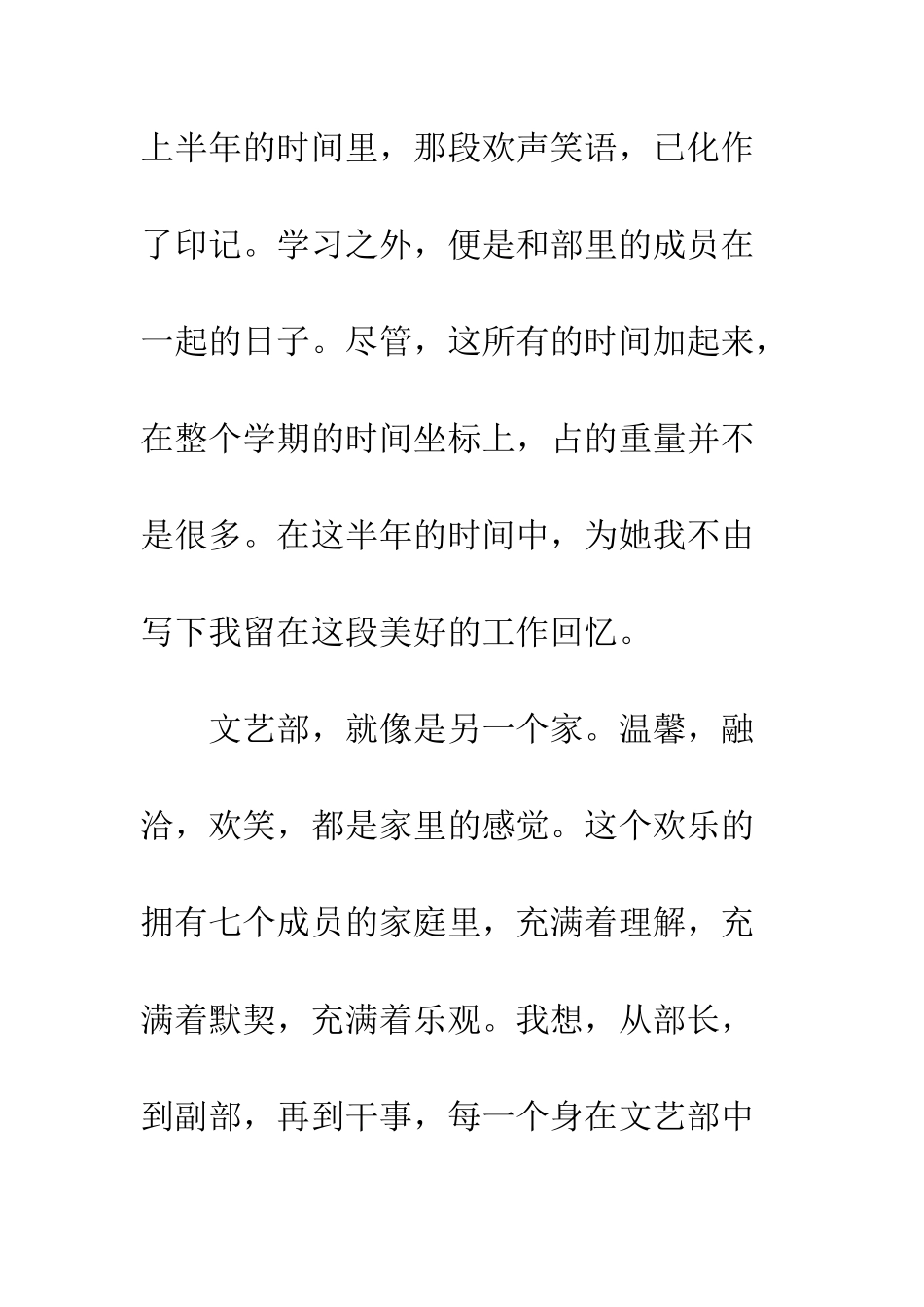 上半年的时间里，那段欢声笑语，已化作了印记。学习之外，便是和部里的成员在一起的日子。尽管，这所有的时间加起来，在整个学期的时间坐标上，占的重量并不是很多。在这半年的时间中，为她我不由写下我留在这段美好的工作回忆。

文艺部，就像是另一个家。温馨，融洽，欢笑，都是家里的感觉。这个欢乐的拥有七个成员的家庭里，充满着理解，充满着默契，充满着乐观。我想，从部长，到副部，再到干事，每一个身在文艺部中